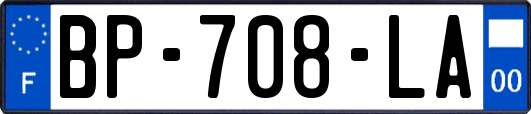 F

BP-708-LA

00